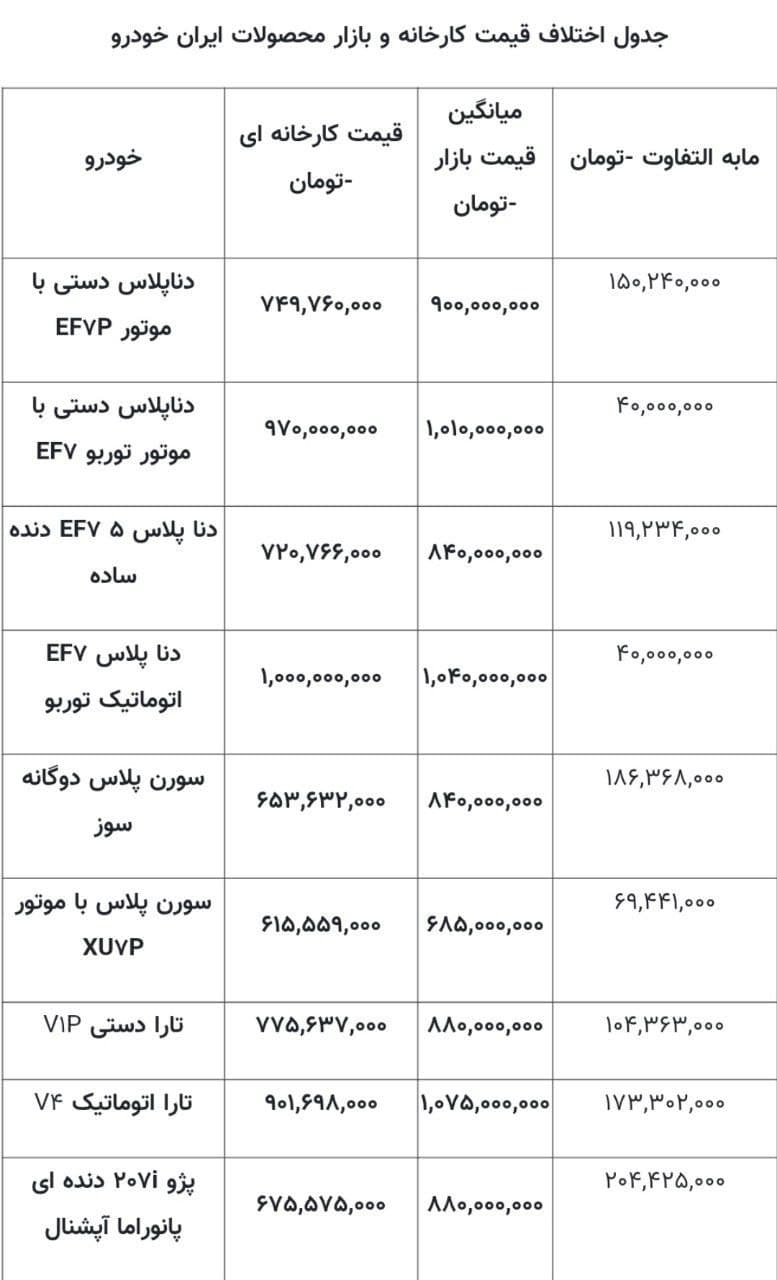 جدول اختلاف قیمت کارخانه و بازار محصولات ایران خودرو

| خودرو | قیمت کارخانه ای -تومان | میانگین قیمت بازار -تومان | مابه التفاوت -تومان |
|---|---|---|---|
| دناپلاس دستی با موتور EF۷P | ۷۴۹,۷۶۰,۰۰۰ | ۹۰۰,۰۰۰,۰۰۰ | ۱۵۰,۲۴۰,۰۰۰ |
| دناپلاس دستی با موتور توربو EF۷ | ۹۷۰,۰۰۰,۰۰۰ | ۱,۰۱۰,۰۰۰,۰۰۰ | ۴۰,۰۰۰,۰۰۰ |
| دنا پلاس ۵ EF۷ دنده ساده | ۷۲۰,۷۶۶,۰۰۰ | ۸۴۰,۰۰۰,۰۰۰ | ۱۱۹,۲۳۴,۰۰۰ |
| دنا پلاس EF۷ اتوماتیک توربو | ۱,۰۰۰,۰۰۰,۰۰۰ | ۱,۰۴۰,۰۰۰,۰۰۰ | ۴۰,۰۰۰,۰۰۰ |
| سورن پلاس دوگانه سوز | ۶۵۳,۶۳۲,۰۰۰ | ۸۴۰,۰۰۰,۰۰۰ | ۱۸۶,۳۶۸,۰۰۰ |
| سورن پلاس با موتور XU۷P | ۶۱۵,۵۵۹,۰۰۰ | ۶۸۵,۰۰۰,۰۰۰ | ۶۹,۴۴۱,۰۰۰ |
| تارا دستی V۱P | ۷۷۵,۶۳۷,۰۰۰ | ۸۸۰,۰۰۰,۰۰۰ | ۱۰۴,۳۶۳,۰۰۰ |
| تارا اتوماتیک V۴ | ۹۰۱,۶۹۸,۰۰۰ | ۱,۰۷۵,۰۰۰,۰۰۰ | ۱۷۳,۳۰۲,۰۰۰ |
| پژو ۲۰۷i دنده ای پانوراما آپشنال | ۶۷۵,۵۷۵,۰۰۰ | ۸۸۰,۰۰۰,۰۰۰ | ۲۰۴,۴۲۵,۰۰۰ |